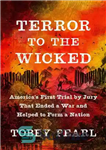 TERROR TO THE WICKED

America's First Trial by Jury That Ended a War and Helped to Form a Nation

TOBEY PEARL